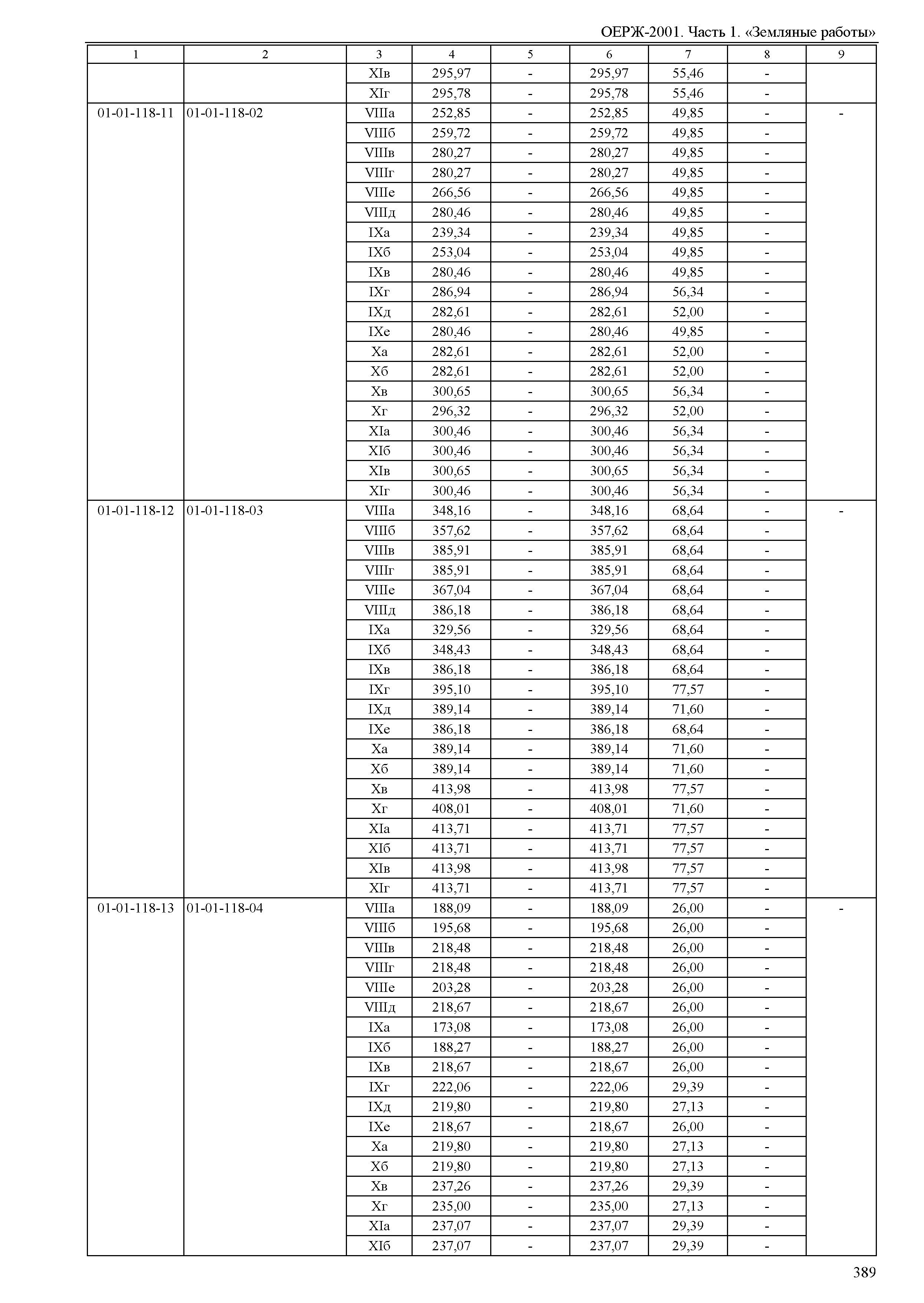 ОЕРЖ-2001. Часть 1. «Земляные работы»

| 1 | 2 | 3 | 4 | 5 | 6 | 7 | 8 | 9 |
|---|---|---|---|---|---|---|---|---|
| | | XIв | 295,97 | - | 295,97 | 55,46 | - | |
| | | XIг | 295,78 | - | 295,78 | 55,46 | - | |
| 01-01-118-11 | 01-01-118-02 | VIIIа | 252,85 | - | 252,85 | 49,85 | - | - |
| | | VIIIб | 259,72 | - | 259,72 | 49,85 | - | |
| | | VIIIв | 280,27 | - | 280,27 | 49,85 | - | |
| | | VIIIг | 280,27 | - | 280,27 | 49,85 | - | |
| | | VIIIе | 266,56 | - | 266,56 | 49,85 | - | |
| | | VIIIд | 280,46 | - | 280,46 | 49,85 | - | |
| | | IXа | 239,34 | - | 239,34 | 49,85 | - | |
| | | IXб | 253,04 | - | 253,04 | 49,85 | - | |
| | | IXв | 280,46 | - | 280,46 | 49,85 | - | |
| | | IXг | 286,94 | - | 286,94 | 56,34 | - | |
| | | IXд | 282,61 | - | 282,61 | 52,00 | - | |
| | | IXе | 280,46 | - | 280,46 | 49,85 | - | |
| | | Xа | 282,61 | - | 282,61 | 52,00 | - | |
| | | Xб | 282,61 | - | 282,61 | 52,00 | - | |
| | | Xв | 300,65 | - | 300,65 | 56,34 | - | |
| | | Xг | 296,32 | - | 296,32 | 52,00 | - | |
| | | XIа | 300,46 | - | 300,46 | 56,34 | - | |
| | | XIб | 300,46 | - | 300,46 | 56,34 | - | |
| | | XIв | 300,65 | - | 300,65 | 56,34 | - | |
| | | XIг | 300,46 | - | 300,46 | 56,34 | - | |
| 01-01-118-12 | 01-01-118-03 | VIIIа | 348,16 | - | 348,16 | 68,64 | - | - |
| | | VIIIб | 357,62 | - | 357,62 | 68,64 | - | |
| | | VIIIв | 385,91 | - | 385,91 | 68,64 | - | |
| | | VIIIг | 385,91 | - | 385,91 | 68,64 | - | |
| | | VIIIе | 367,04 | - | 367,04 | 68,64 | - | |
| | | VIIIд | 386,18 | - | 386,18 | 68,64 | - | |
| | | IXа | 329,56 | - | 329,56 | 68,64 | - | |
| | | IXб | 348,43 | - | 348,43 | 68,64 | - | |
| | | IXв | 386,18 | - | 386,18 | 68,64 | - | |
| | | IXг | 395,10 | - | 395,10 | 77,57 | - | |
| | | IXд | 389,14 | - | 389,14 | 71,60 | - | |
| | | IXе | 386,18 | - | 386,18 | 68,64 | - | |
| | | Xа | 389,14 | - | 389,14 | 71,60 | - | |
| | | Xб | 389,14 | - | 389,14 | 71,60 | - | |
| | | Xв | 413,98 | - | 413,98 | 77,57 | - | |
| | | Xг | 408,01 | - | 408,01 | 71,60 | - | |
| | | XIа | 413,71 | - | 413,71 | 77,57 | - | |
| | | XIб | 413,71 | - | 413,71 | 77,57 | - | |
| | | XIв | 413,98 | - | 413,98 | 77,57 | - | |
| | | XIг | 413,71 | - | 413,71 | 77,57 | - | |
| 01-01-118-13 | 01-01-118-04 | VIIIа | 188,09 | - | 188,09 | 26,00 | - | - |
| | | VIIIб | 195,68 | - | 195,68 | 26,00 | - | |
| | | VIIIв | 218,48 | - | 218,48 | 26,00 | - | |
| | | VIIIг | 218,48 | - | 218,48 | 26,00 | - | |
| | | VIIIе | 203,28 | - | 203,28 | 26,00 | - | |
| | | VIIIд | 218,67 | - | 218,67 | 26,00 | - | |
| | | IXа | 173,08 | - | 173,08 | 26,00 | - | |
| | | IXб | 188,27 | - | 188,27 | 26,00 | - | |
| | | IXв | 218,67 | - | 218,67 | 26,00 | - | |
| | | IXг | 222,06 | - | 222,06 | 29,39 | - | |
| | | IXд | 219,80 | - | 219,80 | 27,13 | - | |
| | | IXе | 218,67 | - | 218,67 | 26,00 | - | |
| | | Xа | 219,80 | - | 219,80 | 27,13 | - | |
| | | Xб | 219,80 | - | 219,80 | 27,13 | - | |
| | | Xв | 237,26 | - | 237,26 | 29,39 | - | |
| | | Xг | 235,00 | - | 235,00 | 27,13 | - | |
| | | XIа | 237,07 | - | 237,07 | 29,39 | - | |
| | | XIб | 237,07 | - | 237,07 | 29,39 | - | |

389